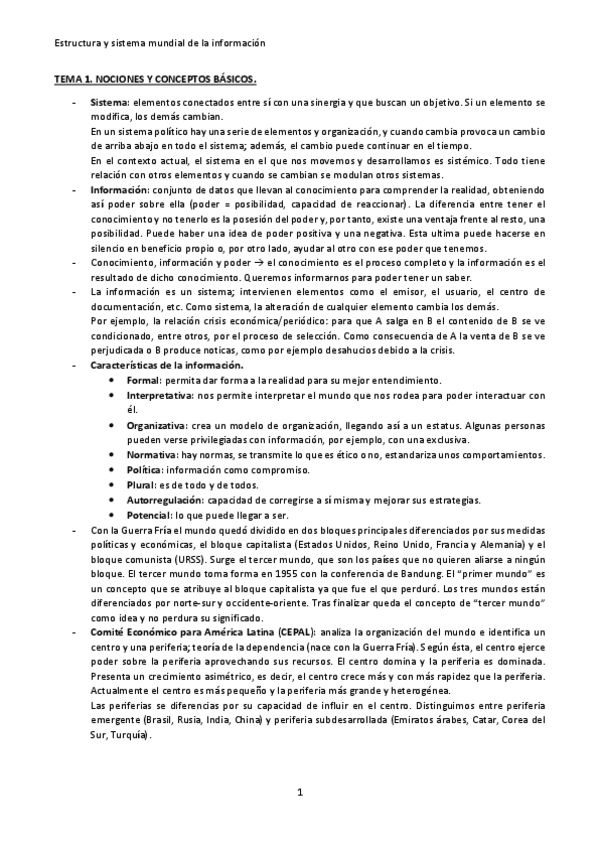 Estructura y sistema mundial de la información

TEMA 1. NOCIONES Y CONCEPTOS BÁSICOS.

- Sistema: elementos conectados entre sí con una sinergia y que buscan un objetivo. Si un elemento se modifica, los demás cambian.
En un sistema político hay una serie de elementos y organización, y cuando cambia provoca un cambio de arriba abajo en todo el sistema; además, el cambio puede continuar en el tiempo.
En el contexto actual, el sistema en el que nos movemos y desarrollamos es sistémico. Todo tiene relación con otros elementos y cuando se cambian se modulan otros sistemas.
- Información: conjunto de datos que llevan al conocimiento para comprender la realidad, obteniendo así poder sobre ella (poder = posibilidad, capacidad de reaccionar). La diferencia entre tener el conocimiento y no tenerlo es la posesión del poder y, por tanto, existe una ventaja frente al resto, una posibilidad. Puede haber una idea de poder positiva y una negativa. Esta ultima puede hacerse en silencio en beneficio propio o, por otro lado, ayudar al otro con ese poder que tenemos.
- Conocimiento, información y poder → el conocimiento es el proceso completo y la información es el resultado de dicho conocimiento. Queremos informarnos para poder tener un saber.
- La información es un sistema; intervienen elementos como el emisor, el usuario, el centro de documentación, etc. Como sistema, la alteración de cualquier elemento cambia los demás.
Por ejemplo, la relación crisis económica/periódico: para que A salga en B el contenido de B se ve condicionado, entre otros, por el proceso de selección. Como consecuencia de A la venta de B se ve perjudicada o B produce noticas, como por ejemplo desahucios debido a la crisis.
- Características de la información.
 • Formal: permita dar forma a la realidad para su mejor entendimiento.
 • Interpretativa: nos permite interpretar el mundo que nos rodea para poder interactuar con él.
 • Organizativa: crea un modelo de organización, llegando así a un estatus. Algunas personas pueden verse privilegiadas con información, por ejemplo, con una exclusiva.
 • Normativa: hay normas, se transmite lo que es ético o no, estandariza unos comportamientos.
 • Política: información como compromiso.
 • Plural: es de todo y de todos.
 • Autorregulación: capacidad de corregirse a sí misma y mejorar sus estrategias.
 • Potencial: lo que puede llegar a ser.
- Con la Guerra Fría el mundo quedó dividido en dos bloques principales diferenciados por sus medidas políticas y económicas, el bloque capitalista (Estados Unidos, Reino Unido, Francia y Alemania) y el bloque comunista (URSS). Surge el tercer mundo, que son los países que no quieren aliarse a ningún bloque. El tercer mundo toma forma en 1955 con la conferencia de Bandung. El "primer mundo" es un concepto que se atribuye al bloque capitalista ya que fue el que perduró. Los tres mundos están diferenciados por norte-sur y occidente-oriente. Tras finalizar queda el concepto de "tercer mundo" como idea y no perdura su significado.
- Comité Económico para América Latina (CEPAL): analiza la organización del mundo e identifica un centro y una periferia; teoría de la dependencia (nace con la Guerra Fría). Según ésta, el centro ejerce poder sobre la periferia aprovechando sus recursos. El centro domina y la periferia es dominada. Presenta un crecimiento asimétrico, es decir, el centro crece más y con más rapidez que la periferia. Actualmente el centro es más pequeño y la periferia más grande y heterogénea.
Las periferias se diferencias por su capacidad de influir en el centro. Distinguimos entre periferia emergente (Brasil, Rusia, India, China) y periferia subdesarrollada (Emiratos árabes, Catar, Corea del Sur, Turquía).

1